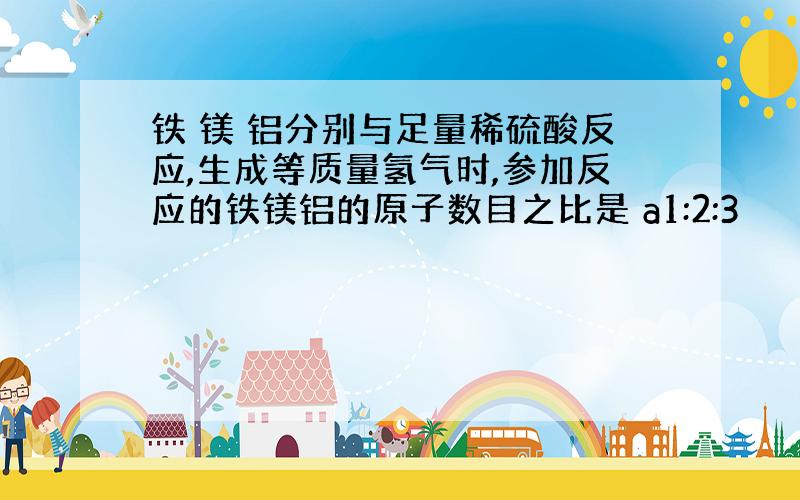 铁 镁 铝分别与足量稀硫酸反应,生成等质量氢气时,参加反应的铁镁铝的原子数目之比是 a1:2:3